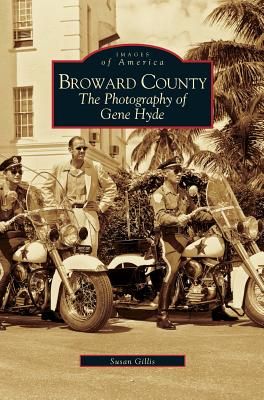 IMAGES
of America

BROWARD COUNTY
The Photography of
Gene Hyde

Susan Gillis